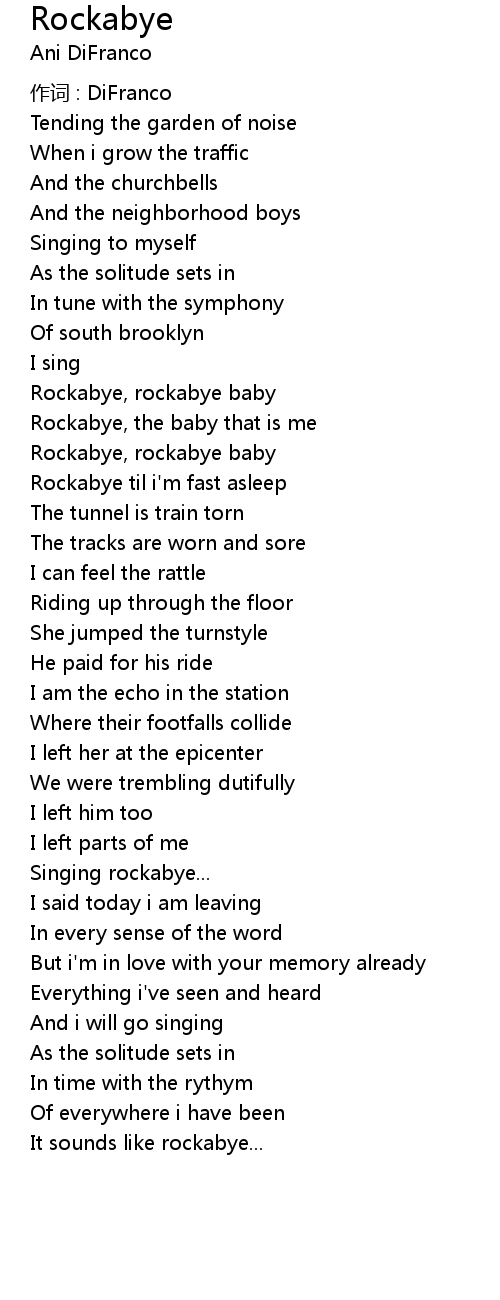 Rockabye
Ani DiFranco

作词 : DiFranco
Tending the garden of noise
When i grow the traffic
And the churchbells
And the neighborhood boys
Singing to myself
As the solitude sets in
In tune with the symphony
Of south brooklyn
I sing
Rockabye, rockabye baby
Rockabye, the baby that is me
Rockabye, rockabye baby
Rockabye til i'm fast asleep
The tunnel is train torn
The tracks are worn and sore
I can feel the rattle
Riding up through the floor
She jumped the turnstyle
He paid for his ride
I am the echo in the station
Where their footfalls collide
I left her at the epicenter
We were trembling dutifully
I left him too
I left parts of me
Singing rockabye...
I said today i am leaving
In every sense of the word
But i'm in love with your memory already
Everything i've seen and heard
And i will go singing
As the solitude sets in
In time with the rythym
Of everywhere i have been
It sounds like rockabye...